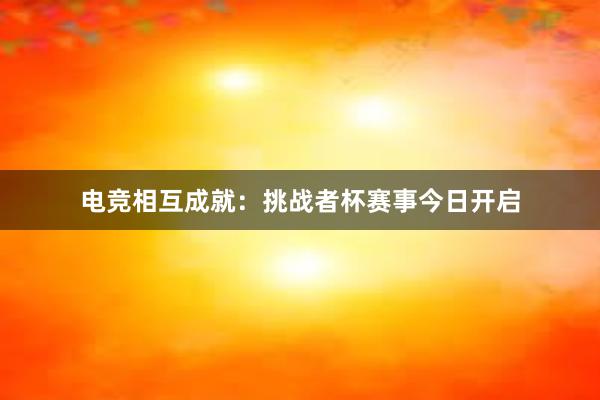 电竞相互成就：挑战者杯赛事今日开启